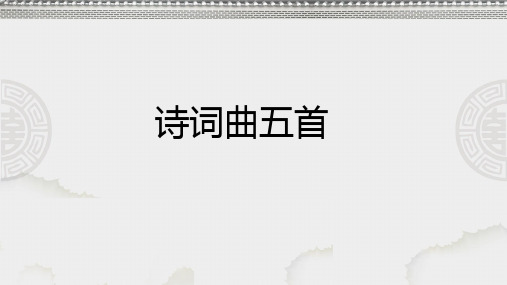 诗词曲五首